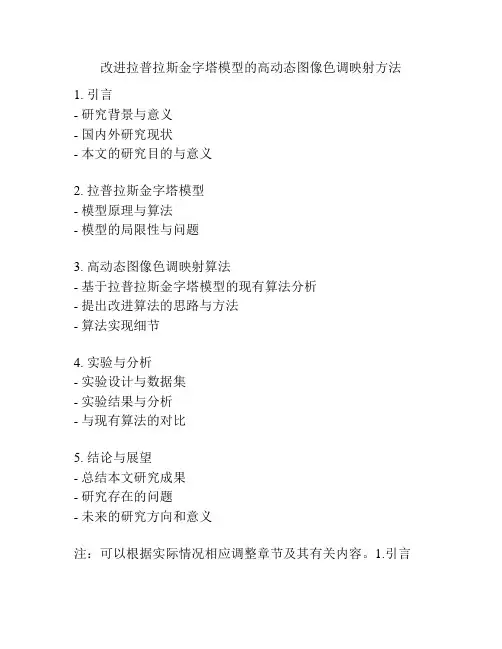 改进拉普拉斯金字塔模型的高动态图像色调映射方法

1. 引言
- 研究背景与意义
- 国内外研究现状
- 本文的研究目的与意义

2. 拉普拉斯金字塔模型
- 模型原理与算法
- 模型的局限性与问题

3. 高动态图像色调映射算法
- 基于拉普拉斯金字塔模型的现有算法分析
- 提出改进算法的思路与方法
- 算法实现细节

4. 实验与分析
- 实验设计与数据集
- 实验结果与分析
- 与现有算法的对比

5. 结论与展望
- 总结本文研究成果
- 研究存在的问题
- 未来的研究方向和意义

注：可以根据实际情况相应调整章节及其有关内容。1.引言